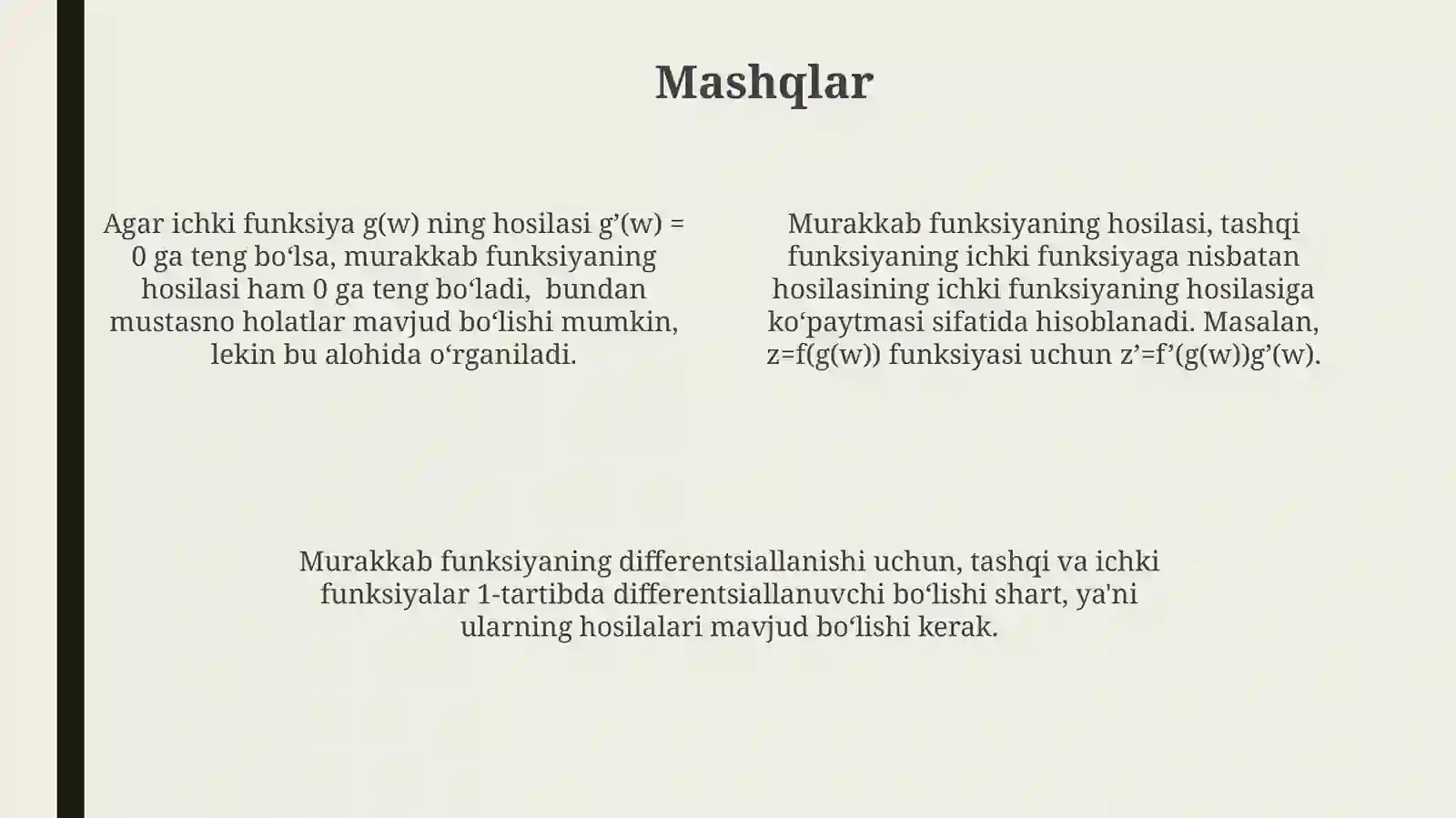 Mashqlar

Agar ichki funksiya g(w) ning hosilasi g’(w) = 0 ga teng bo‘lsa, murakkab funksiyaning hosilasi ham 0 ga teng bo‘ladi, bundan mustasno holatlar mavjud bo‘lishi mumkin, lekin bu alohida o‘rganiladi.

Murakkab funksiyaning hosilasi, tashqi funksiyaning ichki funksiyaga nisbatan hosilasining ichki funksiyaning hosilasiga ko‘paytmasi sifatida hisoblanadi. Masalan, z=f(g(w)) funksiyasi uchun z’=f’(g(w))g’(w).

Murakkab funksiyaning differentsiallanishi uchun, tashqi va ichki funksiyalar 1-tartibda differentsiallanuvchi bo‘lishi shart, ya'ni ularning hosilalari mavjud bo‘lishi kerak.